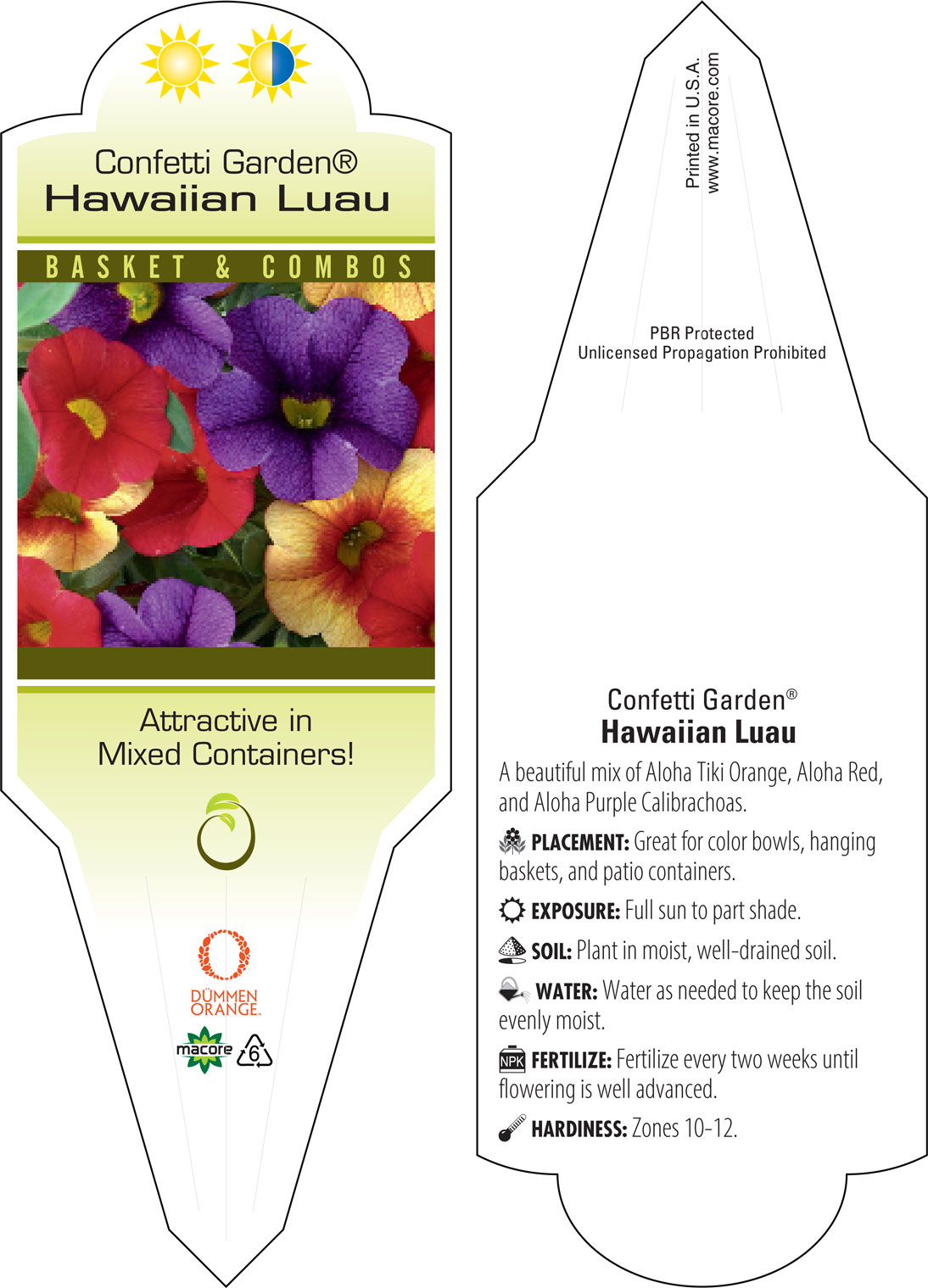 Confetti Garden®
Hawaiian Luau

BASKET & COMBOS

Attractive in Mixed Containers!

DÜMMEN ORANGE.

macore

6

Printed in U.S.A.
www.macore.com

PBR Protected
Unlicensed Propagation Prohibited

Confetti Garden®
Hawaiian Luau

A beautiful mix of Aloha Tiki Orange, Aloha Red, and Aloha Purple Calibrachoas.

PLACEMENT: Great for color bowls, hanging baskets, and patio containers.

EXPOSURE: Full sun to part shade.

SOIL: Plant in moist, well-drained soil.

WATER: Water as needed to keep the soil evenly moist.

NPK FERTILIZE: Fertilize every two weeks until flowering is well advanced.

HARDINESS: Zones 10-12.